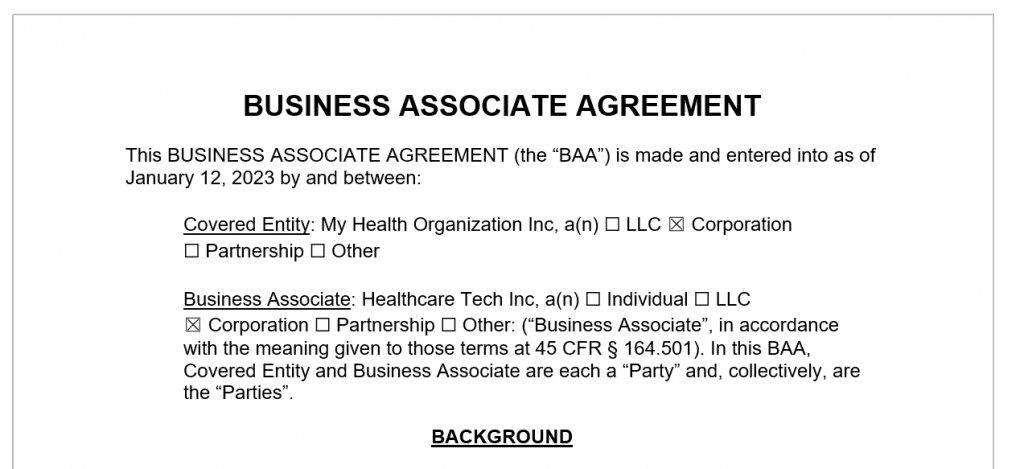 BUSINESS ASSOCIATE AGREEMENT

This BUSINESS ASSOCIATE AGREEMENT (the “BAA”) is made and entered into as of January 12, 2023 by and between:

Covered Entity: My Health Organization Inc, a(n) ☐ LLC ☒ Corporation ☐ Partnership ☐ Other

Business Associate: Healthcare Tech Inc, a(n) ☐ Individual ☐ LLC ☒ Corporation ☐ Partnership ☐ Other: (“Business Associate”, in accordance with the meaning given to those terms at 45 CFR § 164.501). In this BAA, Covered Entity and Business Associate are each a “Party” and, collectively, are the “Parties”.

BACKGROUND